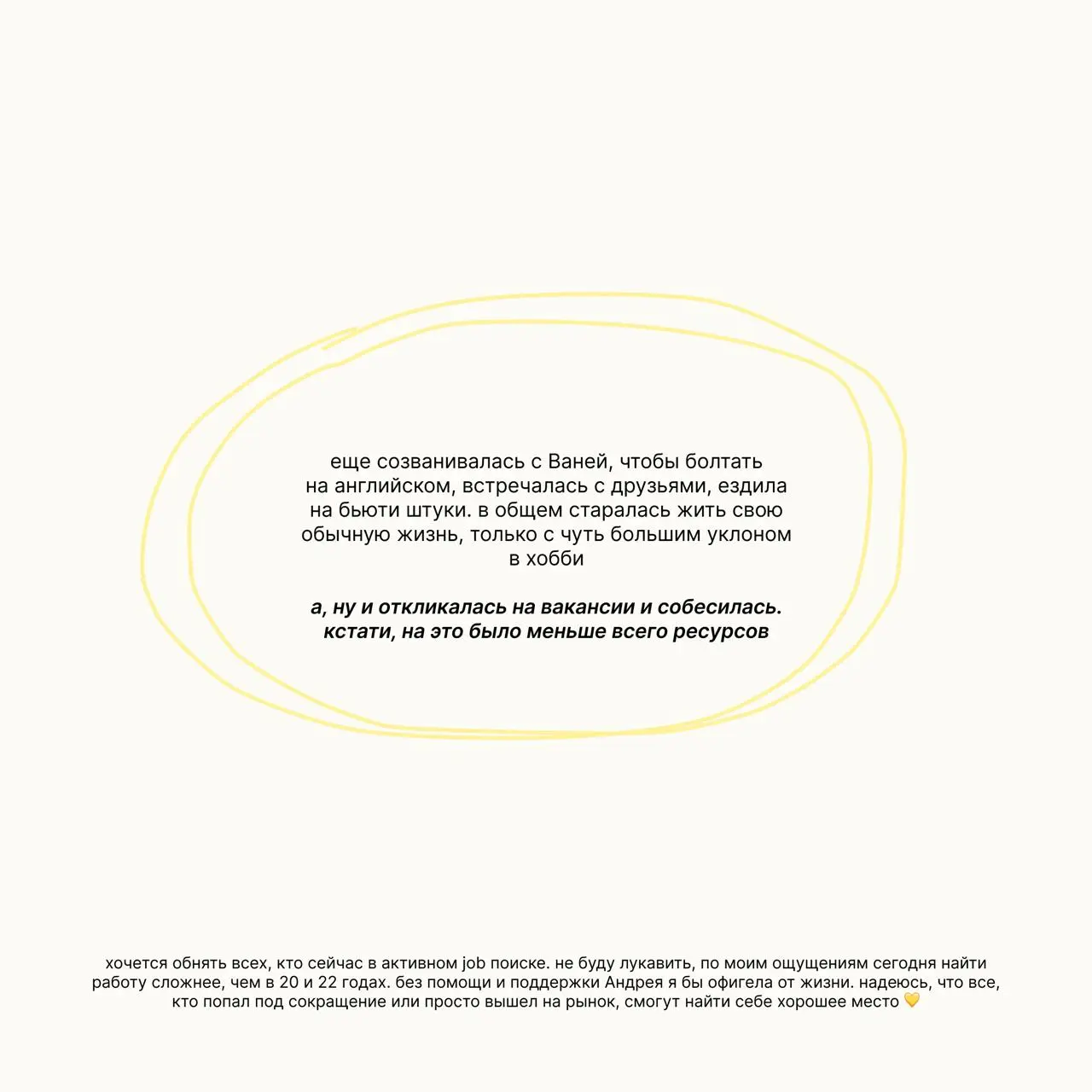 еще созванивалась с Ваней, чтобы болтать на английском, встречалась с друзьями, ездила на бьюти штуки. в общем старалась жить свою обычную жизнь, только с чуть большим уклоном в хобби

а, ну и откликалась на вакансии и собесилась. кстати, на это было меньше всего ресурсов

хочется обнять всех, кто сейчас в активном job поиске. не буду лукавить, по моим ощущениям сегодня найти работу сложнее, чем в 20 и 22 годах. без помощи и поддержки Андрея я бы офигела от жизни. надеюсь, что все, кто попал под сокращение или просто вышел на рынок, смогут найти себе хорошее место 💛